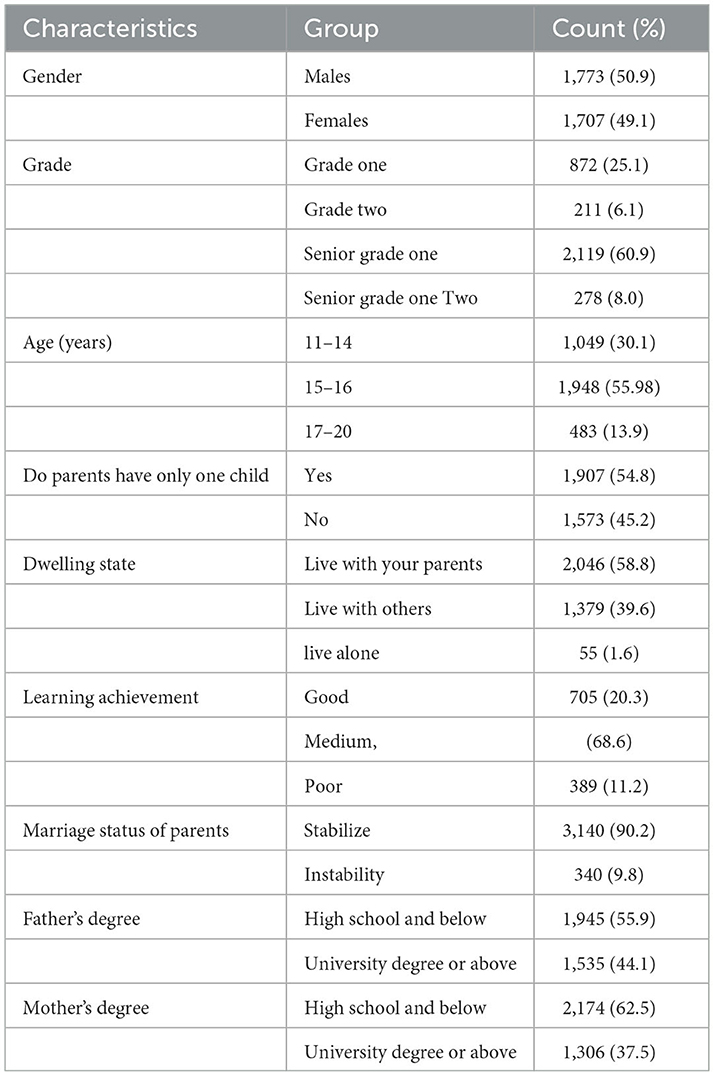 | Characteristics | Group | Count (%) |
|---|---|---|
| Gender | Males | 1,773 (50.9) |
| | Females | 1,707 (49.1) |
| Grade | Grade one | 872 (25.1) |
| | Grade two | 211 (6.1) |
| | Senior grade one | 2,119 (60.9) |
| | Senior grade one Two | 278 (8.0) |
| Age (years) | 11–14 | 1,049 (30.1) |
| | 15–16 | 1,948 (55.98) |
| | 17–20 | 483 (13.9) |
| Do parents have only one child | Yes | 1,907 (54.8) |
| | No | 1,573 (45.2) |
| Dwelling state | Live with your parents | 2,046 (58.8) |
| | Live with others | 1,379 (39.6) |
| | live alone | 55 (1.6) |
| Learning achievement | Good | 705 (20.3) |
| | Medium, | (68.6) |
| | Poor | 389 (11.2) |
| Marriage status of parents | Stabilize | 3,140 (90.2) |
| | Instability | 340 (9.8) |
| Father's degree | High school and below | 1,945 (55.9) |
| | University degree or above | 1,535 (44.1) |
| Mother's degree | High school and below | 2,174 (62.5) |
| | University degree or above | 1,306 (37.5) |